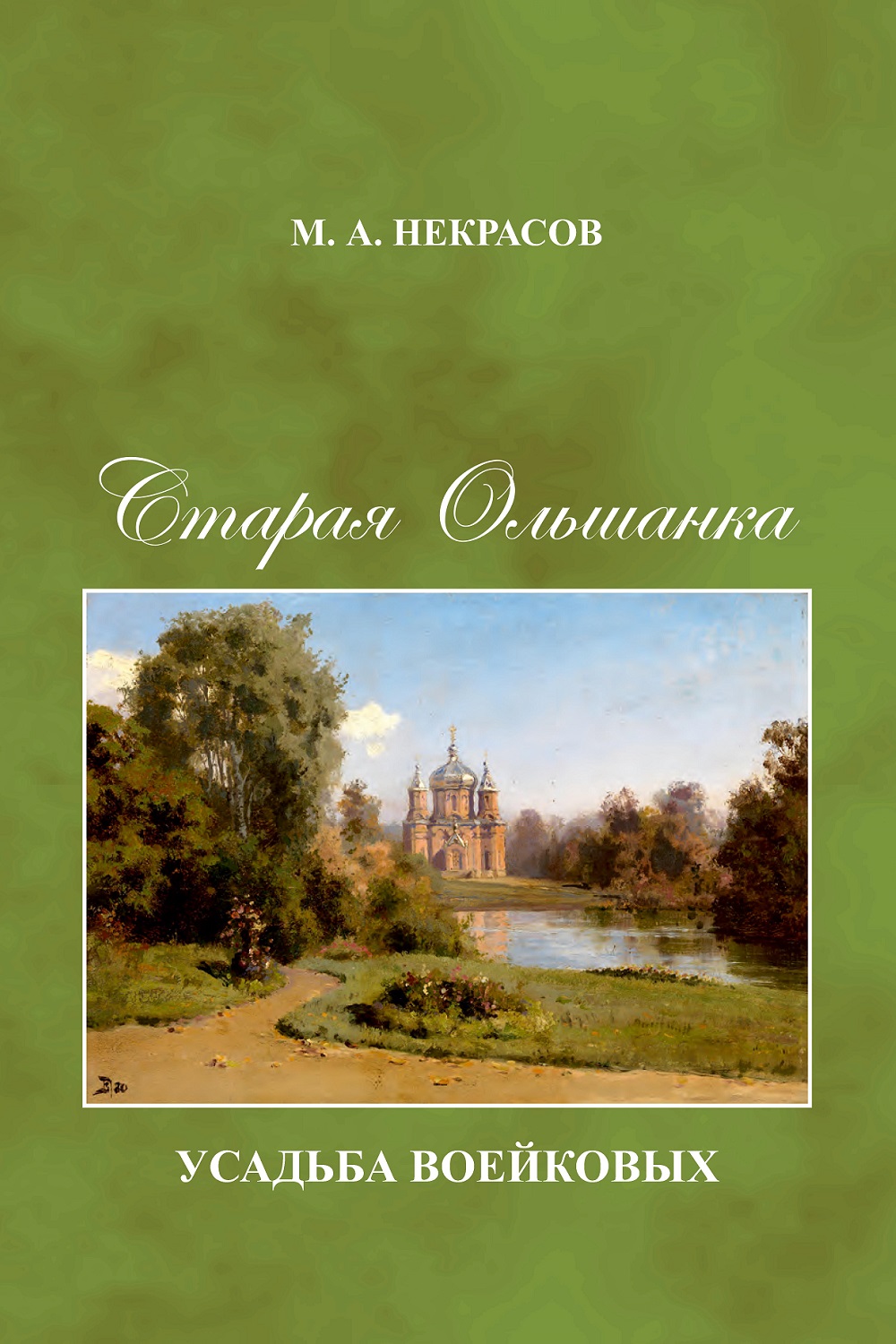 М. А. НЕКРАСОВ

Старая Ольшанка

УСАДЬБА ВОЕЙКОВЫХ